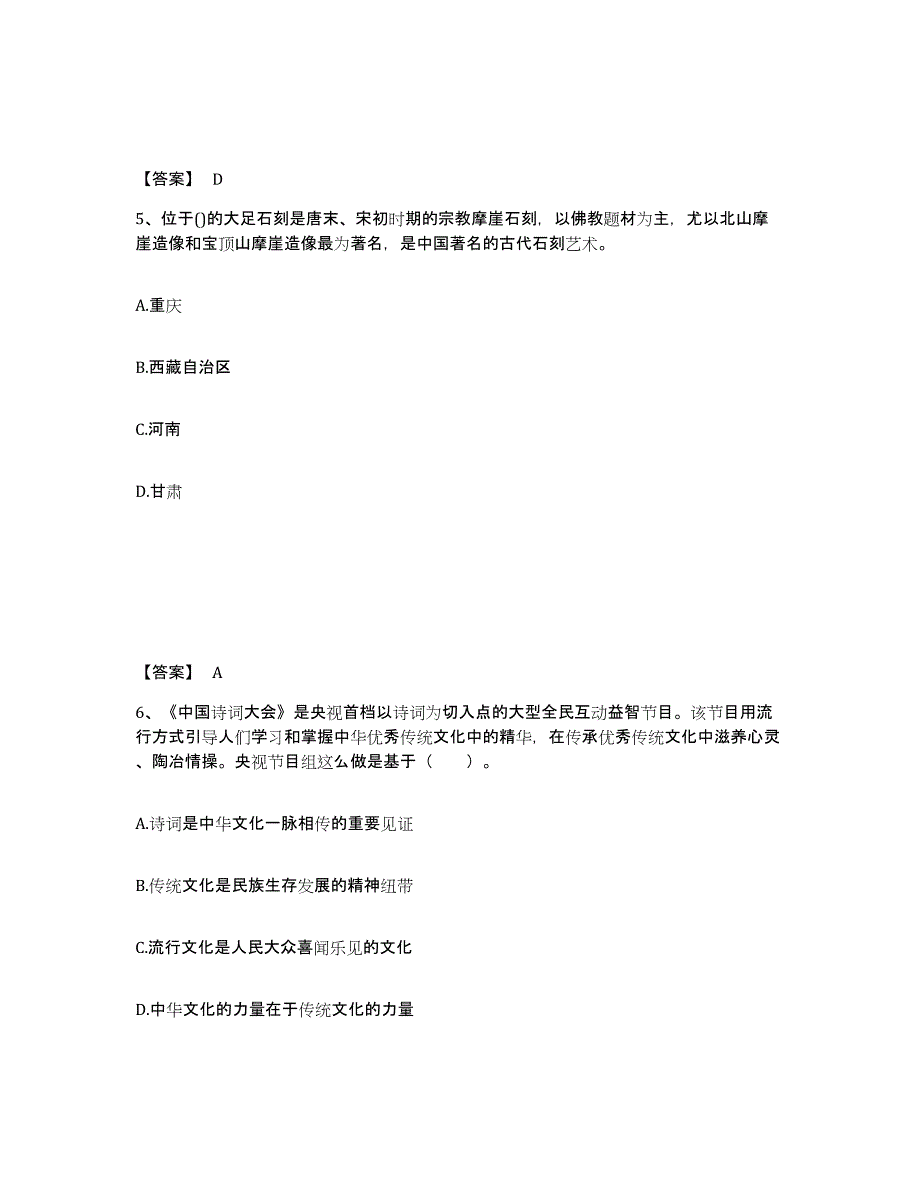 【答案】 D

5、位于()的大足石刻是唐末、宋初时期的宗教摩崖石刻，以佛教题材为主，尤以北山摩崖造像和宝顶山摩崖造像最为著名，是中国著名的古代石刻艺术。

A.重庆

B.西藏自治区

C.河南

D.甘肃

【答案】 A

6、《中国诗词大会》是央视首档以诗词为切入点的大型全民互动益智节目。该节目用流行方式引导人们学习和掌握中华优秀传统文化中的精华，在传承优秀传统文化中滋养心灵、陶冶情操。央视节目组这么做是基于（　　）。

A.诗词是中华文化一脉相传的重要见证

B.传统文化是民族生存发展的精神纽带

C.流行文化是人民大众喜闻乐见的文化

D.中华文化的力量在于传统文化的力量